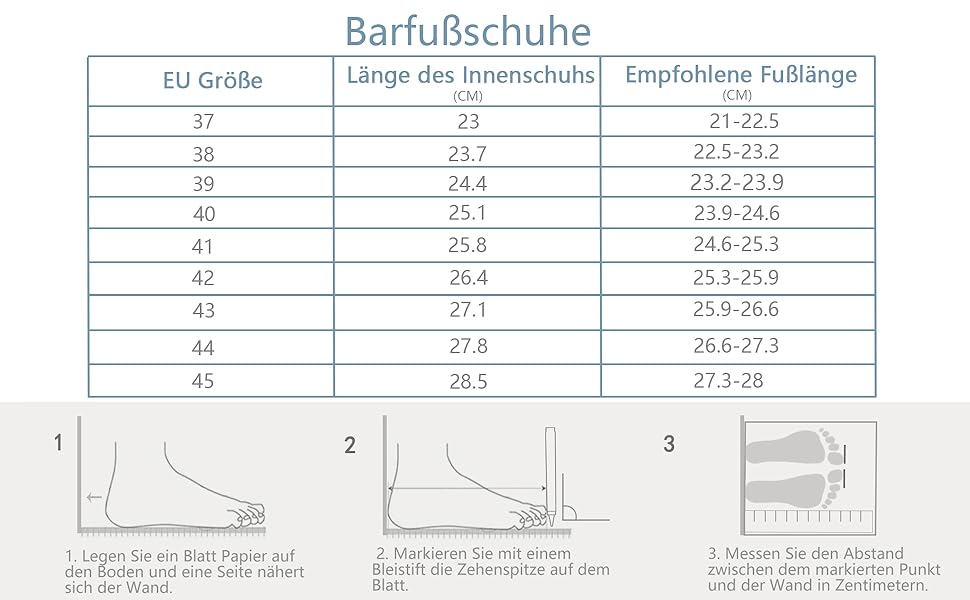 Barfußschuhe

| EU Größe | Länge des Innenschuhs (CM) | Empfohlene Fußlänge (CM) |
|---|---|---|
| 37 | 23 | 21-22.5 |
| 38 | 23.7 | 22.5-23.2 |
| 39 | 24.4 | 23.2-23.9 |
| 40 | 25.1 | 23.9-24.6 |
| 41 | 25.8 | 24.6-25.3 |
| 42 | 26.4 | 25.3-25.9 |
| 43 | 27.1 | 25.9-26.6 |
| 44 | 27.8 | 26.6-27.3 |
| 45 | 28.5 | 27.3-28 |

1

1. Legen Sie ein Blatt Papier auf den Boden und eine Seite nähert sich der Wand.

2

2. Markieren Sie mit einem Bleistift die Zehenspitze auf dem Blatt.

3

3. Messen Sie den Abstand zwischen dem markierten Punkt und der Wand in Zentimetern.